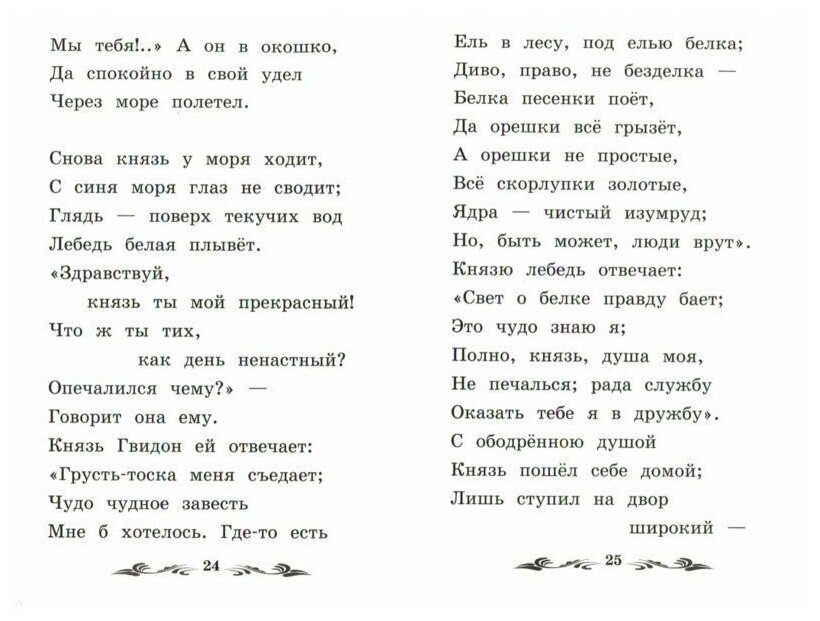 Мы тебя!..» А он в окошко,
Да спокойно в свой удел
Через море полетел.

Снова князь у моря ходит,
С синя моря глаз не сводит;
Глядь — поверх текучих вод
Лебедь белая плывёт.
«Здравствуй,
князь ты мой прекрасный!
Что ж ты тих,
как день ненастный?
Опечалился чему?» —
Говорит она ему.
Князь Гвидон ей отвечает:
«Грусть-тоска меня съедает;
Чудо чудное завесть
Мне б хотелось. Где-то есть

24

Ель в лесу, под елью белка;
Диво, право, не безделка —
Белка песенки поёт,
Да орешки всё грызёт,
А орешки не простые,
Всё скорлупки золотые,
Ядра — чистый изумруд;
Но, быть может, люди врут».
Князю лебедь отвечает:
«Свет о белке правду бает;
Это чудо знаю я;
Полно, князь, душа моя,
Не печалься; рада службу
Оказать тебе я в дружбу».
С ободрённою душой
Князь пошёл себе домой;
Лишь ступил на двор
широкий —

25